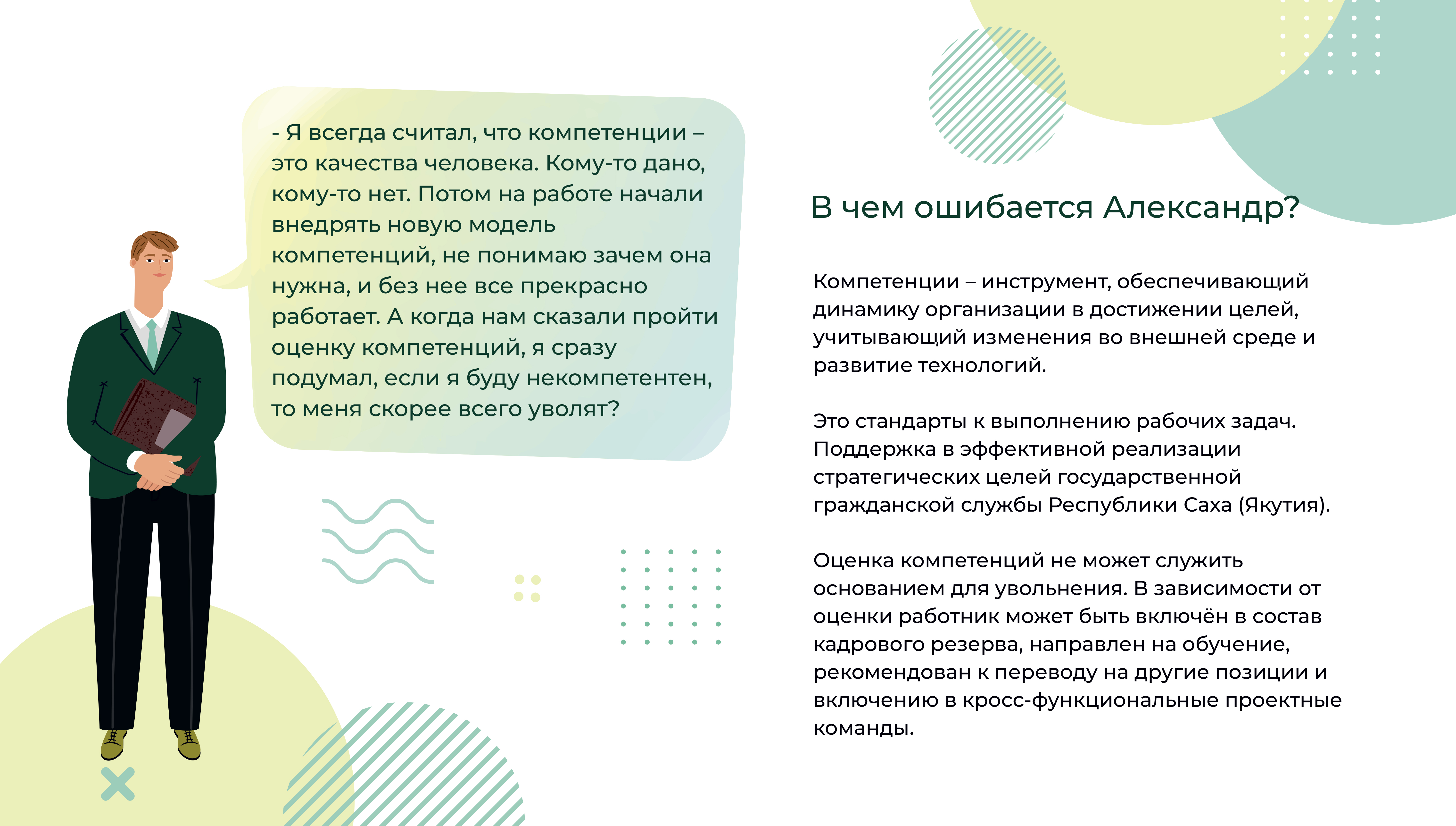 - Я всегда считал, что компетенции – это качества человека. Кому-то дано, кому-то нет. Потом на работе начали внедрять новую модель компетенций, не понимаю зачем она нужна, и без нее все прекрасно работает. А когда нам сказали пройти оценку компетенций, я сразу подумал, если я буду некомпетентен, то меня скорее всего уволят?

В чем ошибается Александр?

Компетенции – инструмент, обеспечивающий динамику организации в достижении целей, учитывающий изменения во внешней среде и развитие технологий.

Это стандарты к выполнению рабочих задач. Поддержка в эффективной реализации стратегических целей государственной гражданской службы Республики Саха (Якутия).

Оценка компетенций не может служить основанием для увольнения. В зависимости от оценки работник может быть включён в состав кадрового резерва, направлен на обучение, рекомендован к переводу на другие позиции и включению в кросс-функциональные проектные команды.